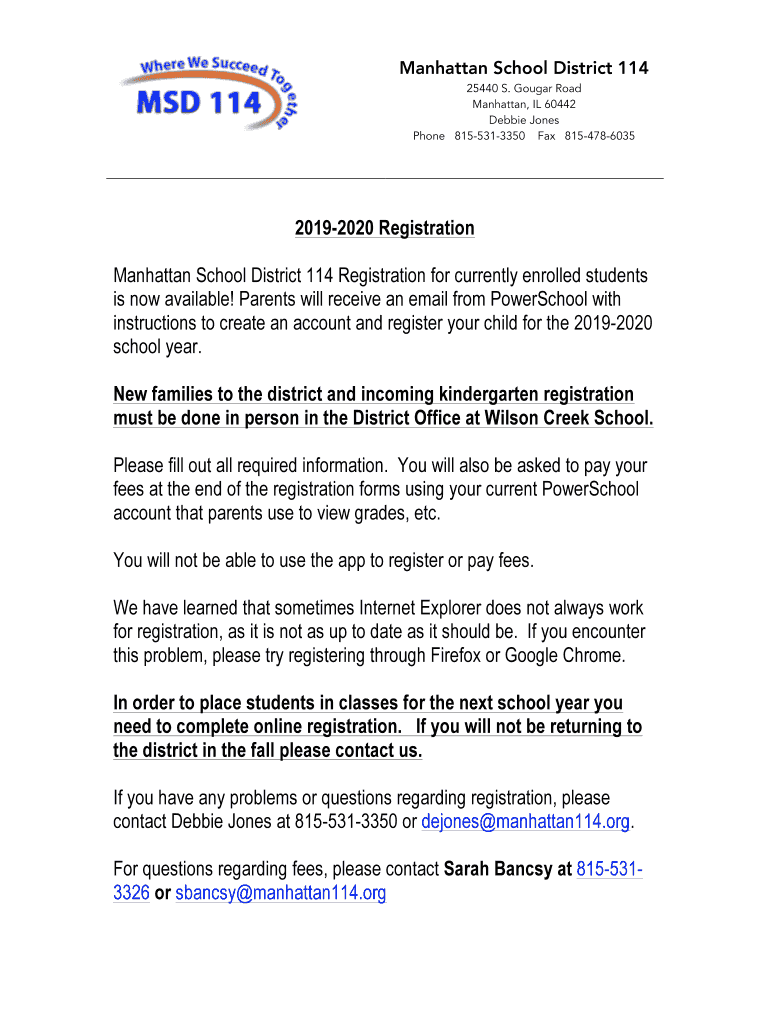 Where We Succeed Together
MSD 114

Manhattan School District 114
25440 S. Gougar Road
Manhattan, IL 60442
Debbie Jones
Phone 815-531-3350 Fax 815-478-6035

2019-2020 Registration

Manhattan School District 114 Registration for currently enrolled students is now available! Parents will receive an email from PowerSchool with instructions to create an account and register your child for the 2019-2020 school year.

New families to the district and incoming kindergarten registration must be done in person in the District Office at Wilson Creek School.

Please fill out all required information. You will also be asked to pay your fees at the end of the registration forms using your current PowerSchool account that parents use to view grades, etc.

You will not be able to use the app to register or pay fees.

We have learned that sometimes Internet Explorer does not always work for registration, as it is not as up to date as it should be. If you encounter this problem, please try registering through Firefox or Google Chrome.

In order to place students in classes for the next school year you need to complete online registration. If you will not be returning to the district in the fall please contact us.

If you have any problems or questions regarding registration, please contact Debbie Jones at 815-531-3350 or dejones@manhattan114.org.

For questions regarding fees, please contact Sarah Bancsy at 815-531-3326 or sbancsy@manhattan114.org